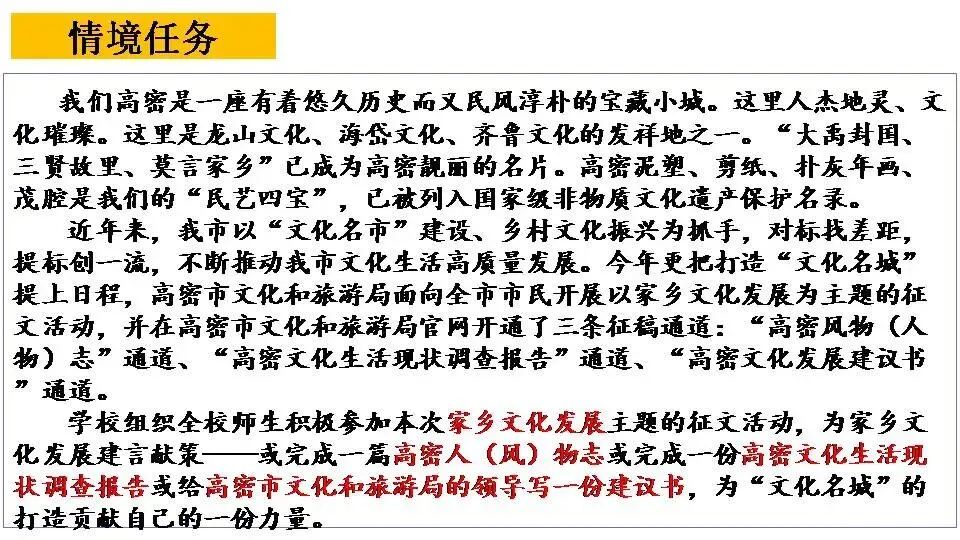 情境任务

我们高密是一座有着悠久历史而又民风淳朴的宝藏小城。这里人杰地灵、文化璀璨。这里是龙山文化、海岱文化、齐鲁文化的发祥地之一。“大禹封国、三贤故里、莫言家乡”已成为高密靓丽的名片。高密泥塑、剪纸、扑灰年画、茂腔是我们的“民艺四宝”，已被列入国家级非物质文化遗产保护名录。

近年来，我市以“文化名市”建设、乡村文化振兴为抓手，对标找差距，提标创一流，不断推动我市文化生活高质量发展。今年更把打造“文化名城”提上日程，高密市文化和旅游局面向全市市民开展以家乡文化发展为主题的征文活动，并在高密市文化和旅游局官网开通了三条征稿通道：“高密风物（人物）志”通道、“高密文化生活现状调查报告”通道、“高密文化发展建议书”通道。

学校组织全校师生积极参加本次家乡文化发展主题的征文活动，为家乡文化发展建言献策——或完成一篇高密人（风）物志或完成一份高密文化生活现状调查报告或给高密市文化和旅游局的领导写一份建议书，为“文化名城”的打造贡献自己的一份力量。